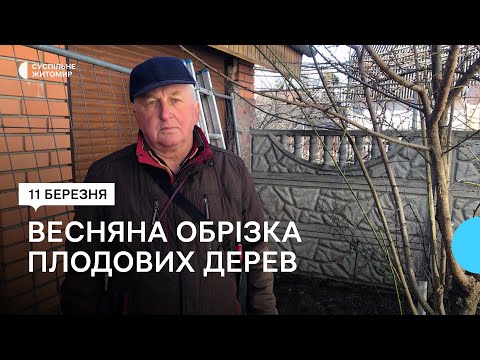 СУСПІЛЬНЕ
ЖИТОМИР

11 БЕРЕЗНЯ

ВЕСНЯНА ОБРІЗКА
ПЛОДОВИХ ДЕРЕВ